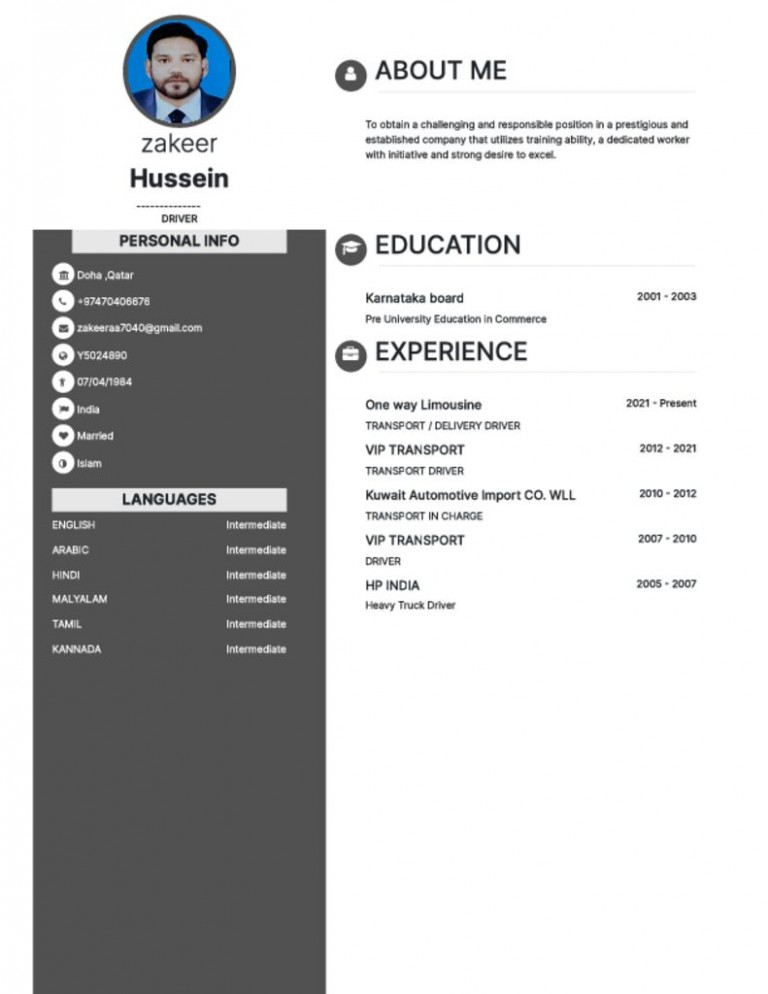 zakeer
Hussein
--------------
DRIVER

PERSONAL INFO

Doha ,Qatar
+97470406676
zakeeraa7040@gmail.com
Y5024890
07/04/1984
India
Married
Islam

LANGUAGES

| ENGLISH | Intermediate |
|---|---|
| ARABIC | Intermediate |
| HINDI | Intermediate |
| MALYALAM | Intermediate |
| TAMIL | Intermediate |
| KANNADA | Intermediate |

ABOUT ME

To obtain a challenging and responsible position in a prestigious and established company that utilizes training ability, a dedicated worker with initiative and strong desire to excel.

EDUCATION

Karnataka board 2001 - 2003
Pre University Education in Commerce

EXPERIENCE

One way Limousine 2021 - Present
TRANSPORT / DELIVERY DRIVER

VIP TRANSPORT 2012 - 2021
TRANSPORT DRIVER

Kuwait Automotive Import CO. WLL 2010 - 2012
TRANSPORT IN CHARGE

VIP TRANSPORT 2007 - 2010
DRIVER

HP INDIA 2005 - 2007
Heavy Truck Driver